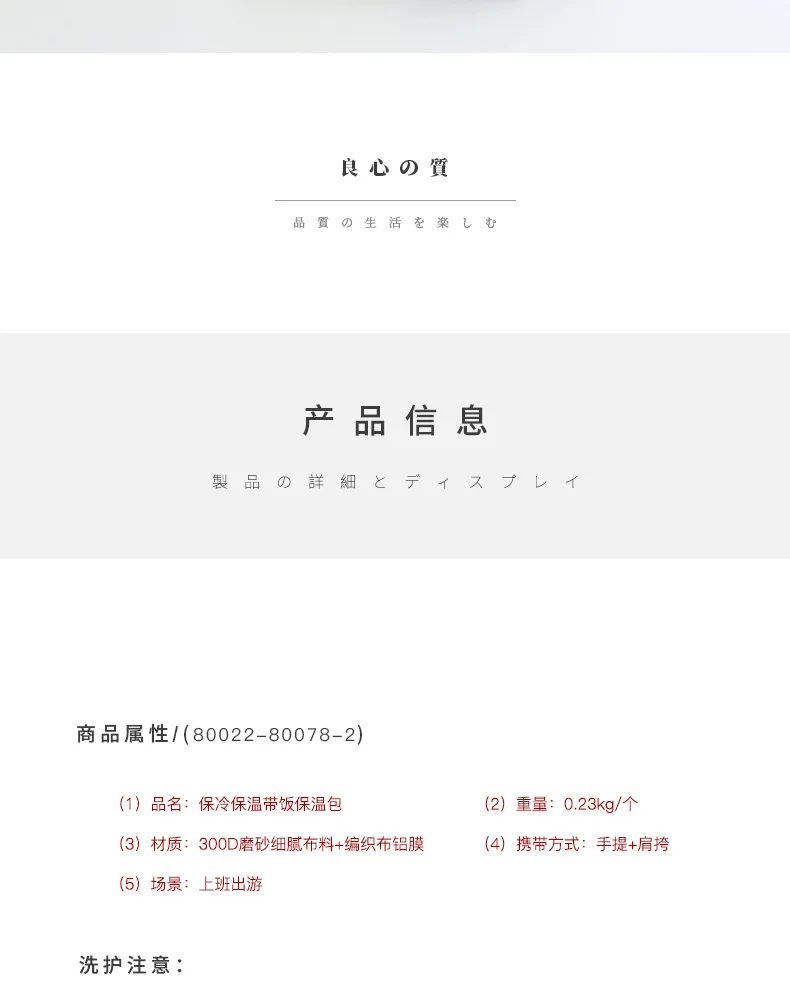 良心の質

品質の生活を楽しむ

产品信息

製品の詳細とディスプレイ

商品属性/(80022-80078-2)

(1) 品名：保冷保温带饭保温包

(2) 重量：0.23kg/个

(3) 材质：300D磨砂细腻布料+编织布铝膜

(4) 携带方式：手提+肩挎

(5) 场景：上班出游

洗护注意：